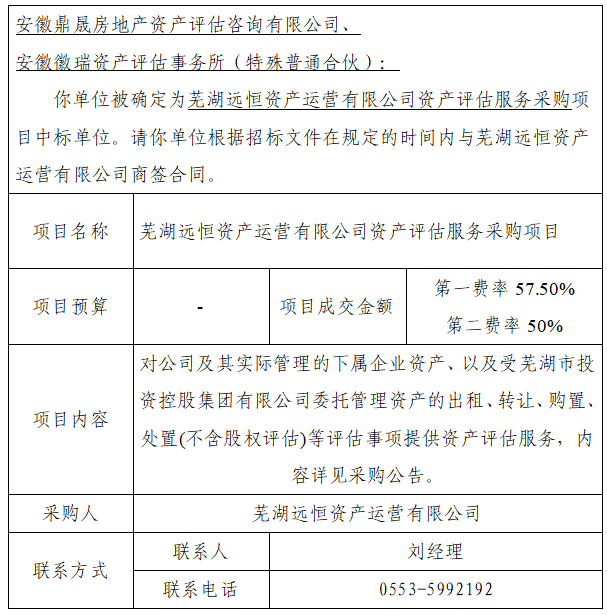 安徽鼎晟房地产资产评估咨询有限公司、
安徽徽瑞资产评估事务所（特殊普通合伙）：

你单位被确定为芜湖远恒资产运营有限公司资产评估服务采购项目中标单位。请你单位根据招标文件在规定的时间内与芜湖远恒资产运营有限公司商签合同。

| 项目名称 | 芜湖远恒资产运营有限公司资产评估服务采购项目 | | |
|---|---|---|---|
| 项目预算 | - | 项目成交金额 | 第一费率 57.50% 第二费率 50% |
| 项目内容 | 对公司及其实际管理的下属企业资产、以及受芜湖市投资控股集团有限公司委托管理资产的出租、转让、购置、处置(不含股权评估)等评估事项提供资产评估服务，内容详见采购公告。 | | |
| 采购人 | 芜湖远恒资产运营有限公司 | | |
| 联系方式 | 联系人 | 刘经理 | |
| | 联系电话 | 0553-5992192 | |